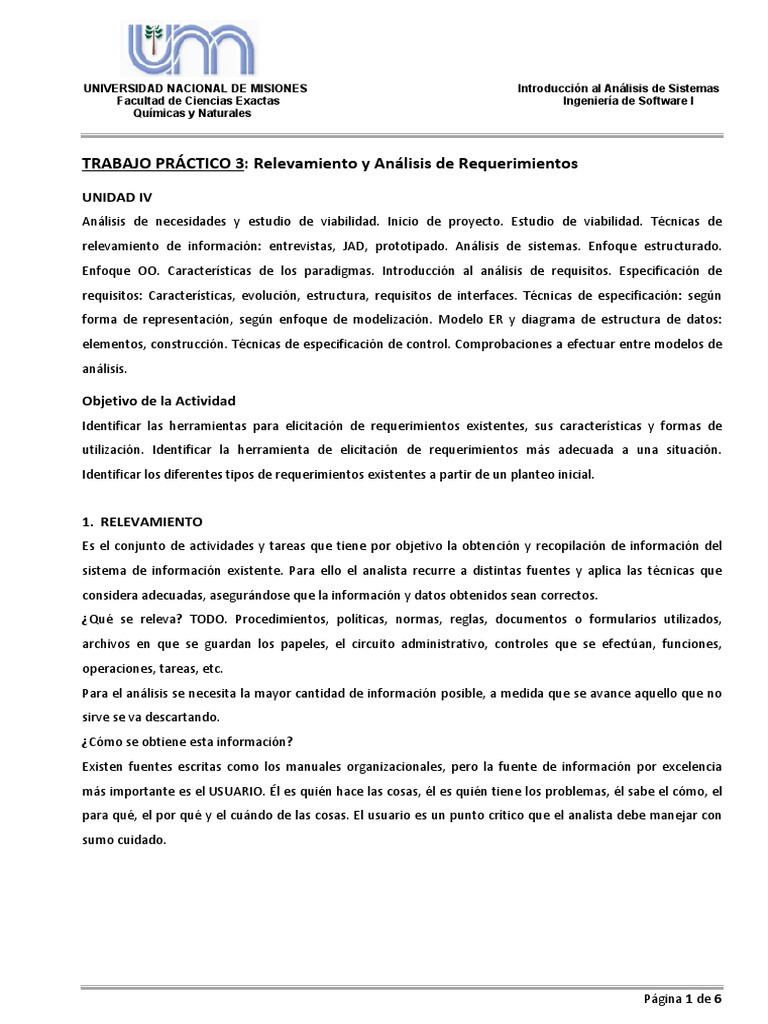 UNIVERSIDAD NACIONAL DE MISIONES
Facultad de Ciencias Exactas
Químicas y Naturales

Introducción al Análisis de Sistemas
Ingeniería de Software I

TRABAJO PRÁCTICO 3: Relevamiento y Análisis de Requerimientos

UNIDAD IV

Análisis de necesidades y estudio de viabilidad. Inicio de proyecto. Estudio de viabilidad. Técnicas de relevamiento de información: entrevistas, JAD, prototipado. Análisis de sistemas. Enfoque estructurado. Enfoque OO. Características de los paradigmas. Introducción al análisis de requisitos. Especificación de requisitos: Características, evolución, estructura, requisitos de interfaces. Técnicas de especificación: según forma de representación, según enfoque de modelización. Modelo ER y diagrama de estructura de datos: elementos, construcción. Técnicas de especificación de control. Comprobaciones a efectuar entre modelos de análisis.

Objetivo de la Actividad

Identificar las herramientas para elicitación de requerimientos existentes, sus características y formas de utilización. Identificar la herramienta de elicitación de requerimientos más adecuada a una situación. Identificar los diferentes tipos de requerimientos existentes a partir de un planteo inicial.

1. RELEVAMIENTO

Es el conjunto de actividades y tareas que tiene por objetivo la obtención y recopilación de información del sistema de información existente. Para ello el analista recurre a distintas fuentes y aplica las técnicas que considera adecuadas, asegurándose que la información y datos obtenidos sean correctos.

¿Qué se releva? TODO. Procedimientos, políticas, normas, reglas, documentos o formularios utilizados, archivos en que se guardan los papeles, el circuito administrativo, controles que se efectúan, funciones, operaciones, tareas, etc.

Para el análisis se necesita la mayor cantidad de información posible, a medida que se avance aquello que no sirve se va descartando.

¿Cómo se obtiene esta información?

Existen fuentes escritas como los manuales organizacionales, pero la fuente de información por excelencia más importante es el USUARIO. Él es quién hace las cosas, él es quién tiene los problemas, él sabe el cómo, el para qué, el por qué y el cuándo de las cosas. El usuario es un punto crítico que el analista debe manejar con sumo cuidado.

Página 1 de 6